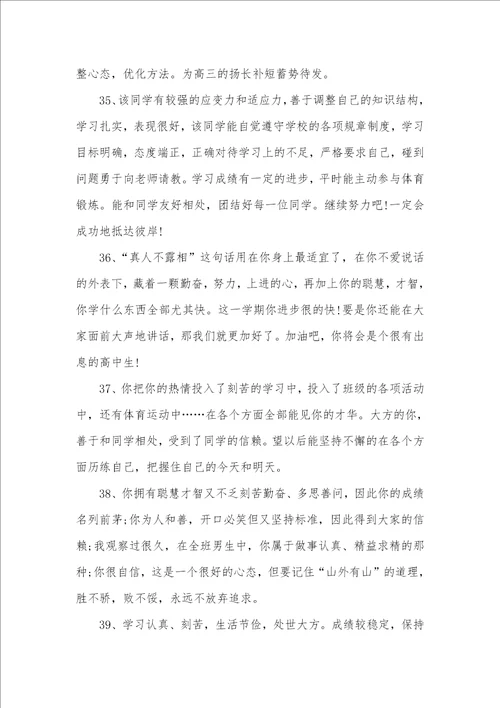 整心态，优化方法。为高三的扬长补短蓄势待发。

35、该同学有较强的应变力和适应力，善于调整自己的知识结构，学习扎实，表现很好，该同学能自觉遵守学校的各项规章制度，学习目标明确，态度端正，正确对待学习上的不足，严格要求自己，碰到问题勇于向老师请教。学习成绩有一定的进步，平时能主动参与体育锻炼。能和同学友好相处，团结好每一位同学。继续努力吧!一定会成功地抵达彼岸!

36、“真人不露相”这句话用在你身上最适宜了，在你不爱说话的外表下，藏着一颗勤奋，努力，上进的心，再加上你的聪慧，才智，你学什么东西全部尤其快。这一学期你进步很的快!要是你还能在大家面前大声地讲话，那我们就更加好了。加油吧，你将会是个很有出息的高中生!

37、你把你的热情投入了刻苦的学习中，投入了班级的各项活动中，还有体育运动中……在各个方面全部能见你的才华。大方的你，善于和同学相处，受到了同学的信赖。望以后能坚持不懈的在各个方面历练自己，把握住自己的今天和明天。

38、你拥有聪慧才智又不乏刻苦勤奋、多思善问，因此你的成绩名列前茅;你为人和善，开口必笑但又坚持标准，因此得到大家的信赖;我观察过很久，在全班男生中，你属于做事认真、精益求精的那种;你很自信，这是一个很好的心态，但要记住“山外有山”的道理，胜不骄，败不馁，永远不放弃追求。

39、学习认真、刻苦，生活节俭，处世大方。成绩较稳定，保持